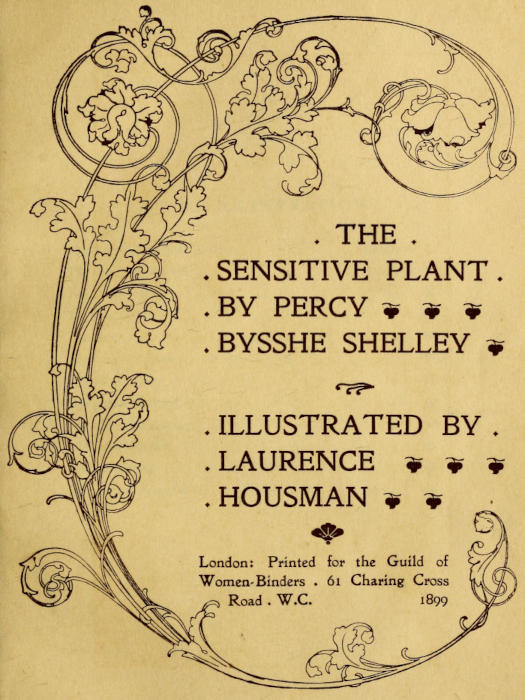 . THE .
. SENSITIVE PLANT .
. BY PERCY
. BYSSHE SHELLEY

. ILLUSTRATED BY .
. LAURENCE
. HOUSMAN

London: Printed for the Guild of Women-Binders . 61 Charing Cross Road . W.C. 1899